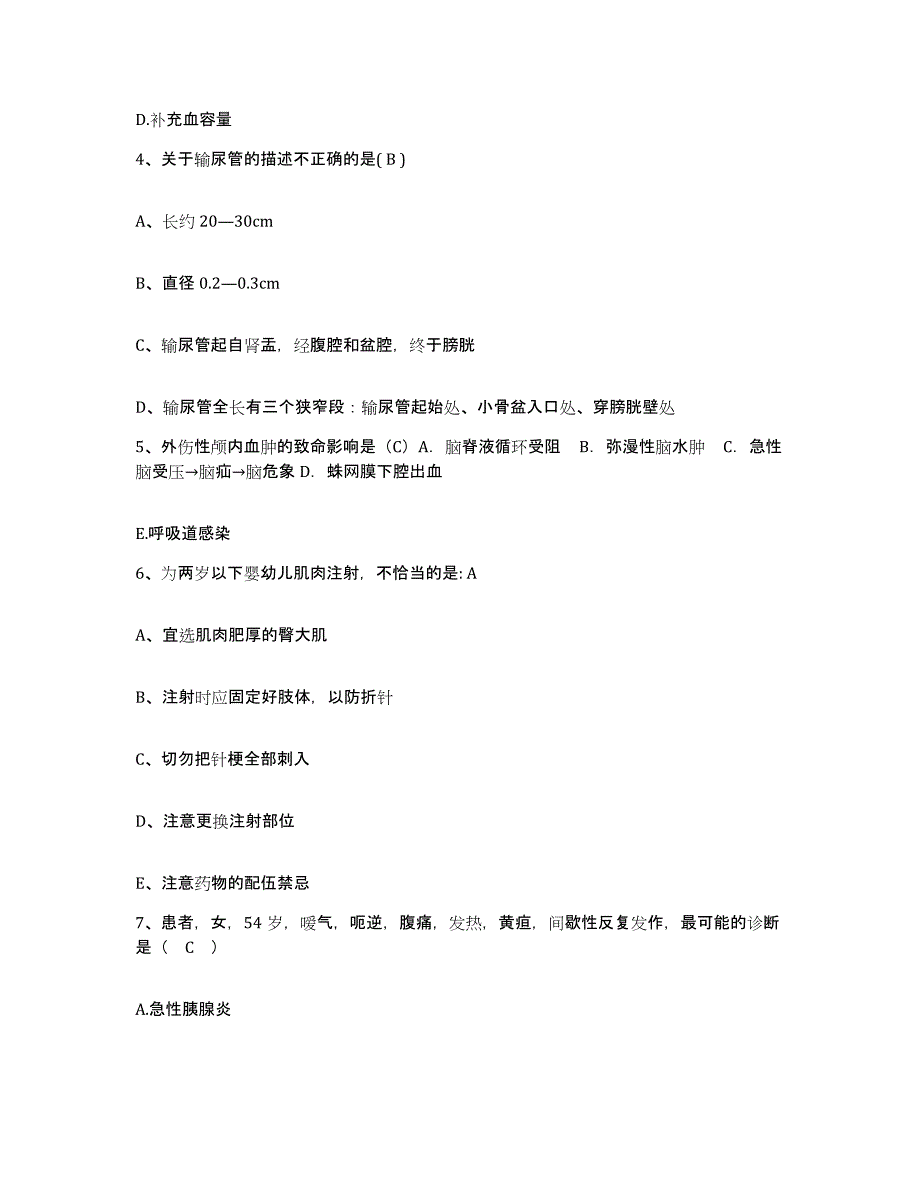 D.补充血容量

4、关于输尿管的描述不正确的是( B )

A、长约 20—30cm

B、直径 0.2—0.3cm

C、输尿管起自肾盂，经腹腔和盆腔，终于膀胱

D、输尿管全长有三个狭窄段：输尿管起始处、小骨盆入口处、穿膀胱壁处

5、外伤性颅内血肿的致命影响是（C）A. 脑脊液循环受阻　B. 弥漫性脑水肿　C. 急性脑受压→脑疝→脑危象 D. 蛛网膜下腔出血

E.呼吸道感染

6、为两岁以下婴幼儿肌肉注射，不恰当的是: A

A、宜选肌肉肥厚的臀大肌

B、注射时应固定好肢体，以防折针

C、切勿把针梗全部刺入

D、注意更换注射部位

E、注意药物的配伍禁忌

7、患者，女，54 岁，嗳气，呃逆，腹痛，发热，黄疸，间歇性反复发作，最可能的诊断是（　C　）

A.急性胰腺炎